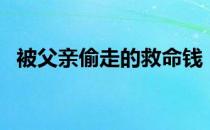 被父亲偷走的救命钱